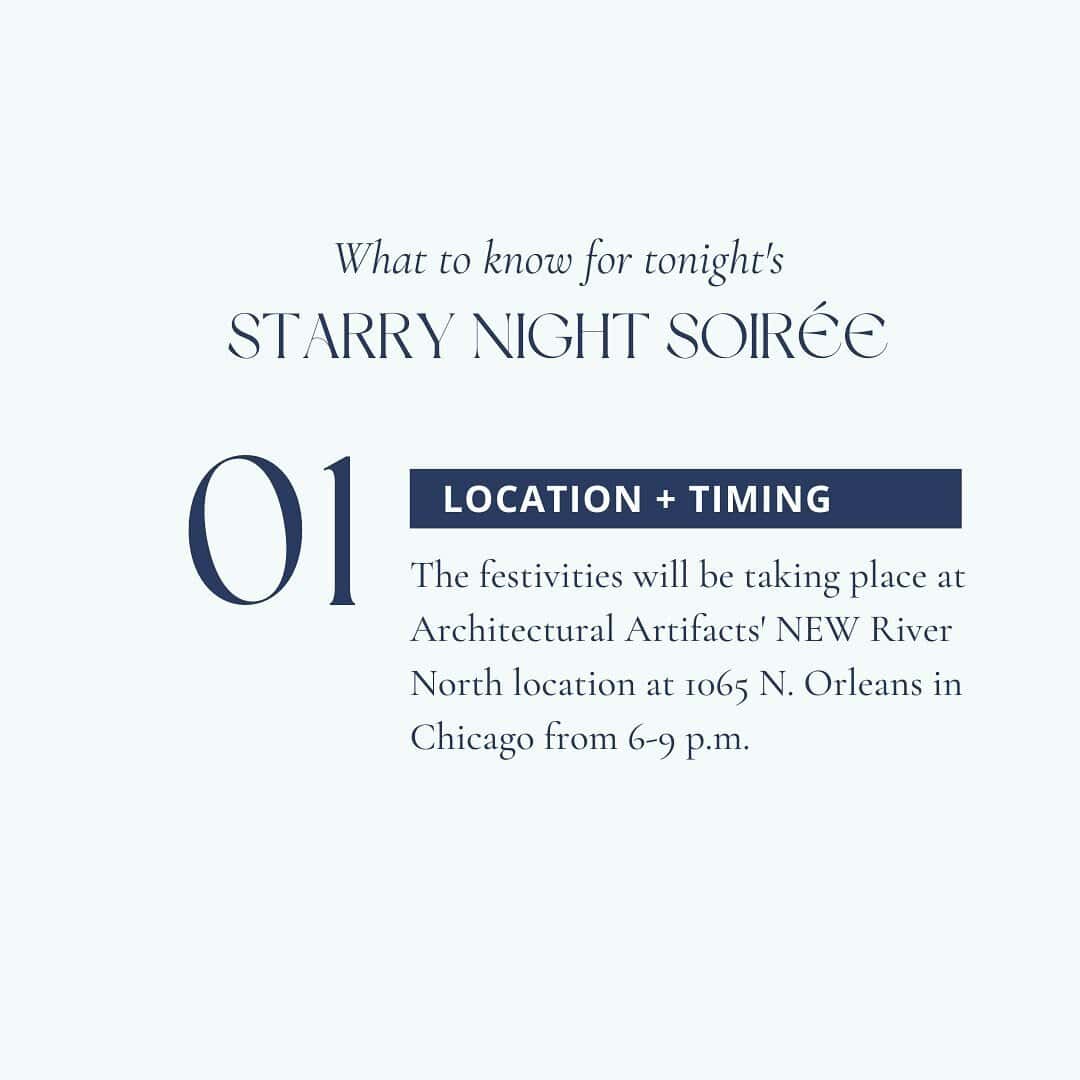 What to know for tonight's
STARRY NIGHT SOIRÉE

01

LOCATION + TIMING

The festivities will be taking place at Architectural Artifacts' NEW River North location at 1065 N. Orleans in Chicago from 6-9 p.m.